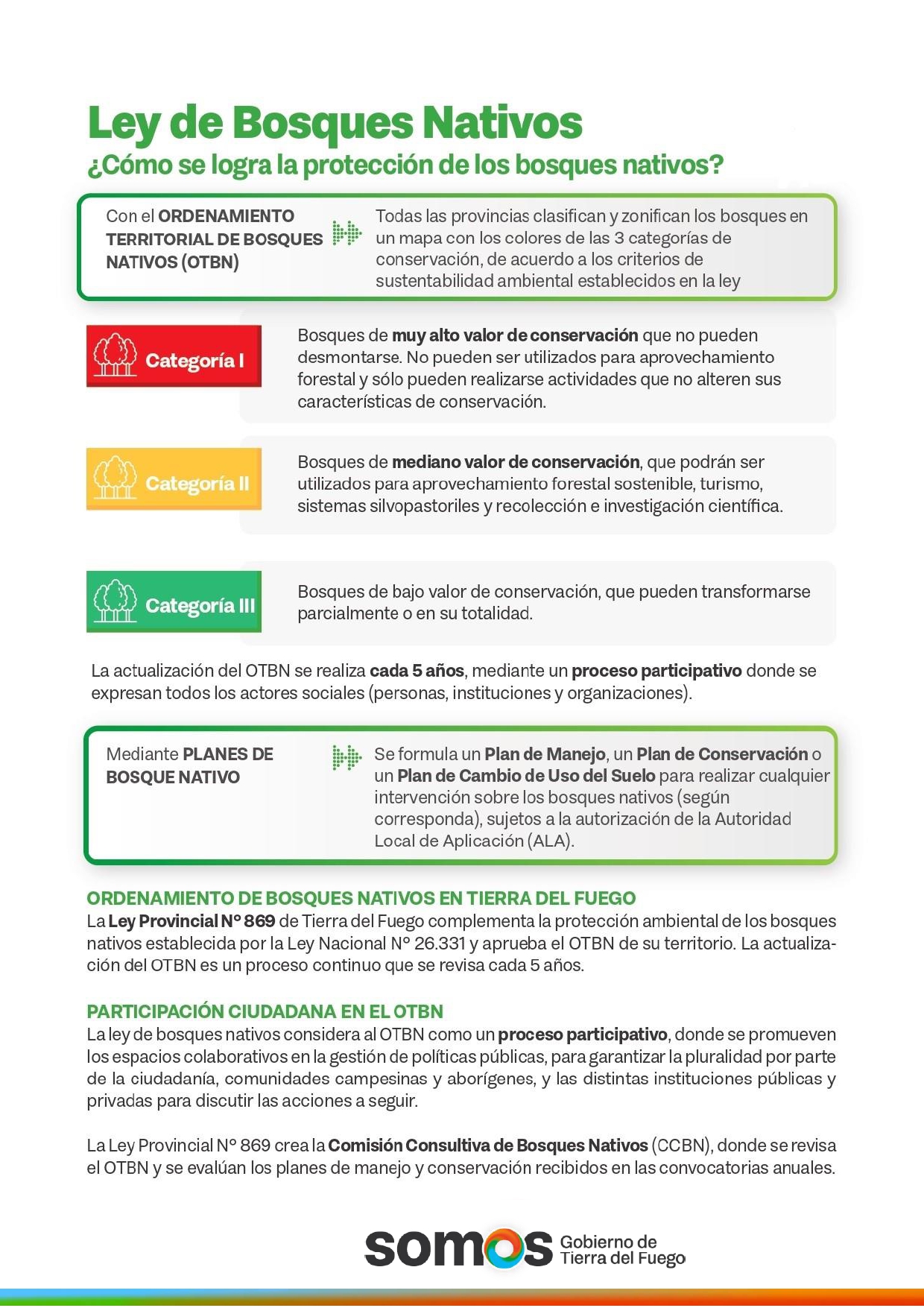 Ley de Bosques Nativos
¿Cómo se logra la protección de los bosques nativos?

Con el ORDENAMIENTO TERRITORIAL DE BOSQUES NATIVOS (OTBN)

Todas las provincias clasifican y zonifican los bosques en un mapa con los colores de las 3 categorías de conservación, de acuerdo a los criterios de sustentabilidad ambiental establecidos en la ley

Categoría I

Bosques de muy alto valor de conservación que no pueden desmontarse. No pueden ser utilizados para aprovechamiento forestal y sólo pueden realizarse actividades que no alteren sus características de conservación.

Categoría II

Bosques de mediano valor de conservación, que podrán ser utilizados para aprovechamiento forestal sostenible, turismo, sistemas silvopastoriles y recolección e investigación científica.

Categoría III

Bosques de bajo valor de conservación, que pueden transformarse parcialmente o en su totalidad.

La actualización del OTBN se realiza cada 5 años, mediante un proceso participativo donde se expresan todos los actores sociales (personas, instituciones y organizaciones).

Mediante PLANES DE BOSQUE NATIVO

Se formula un Plan de Manejo, un Plan de Conservación o un Plan de Cambio de Uso del Suelo para realizar cualquier intervención sobre los bosques nativos (según corresponda), sujetos a la autorización de la Autoridad Local de Aplicación (ALA).

ORDENAMIENTO DE BOSQUES NATIVOS EN TIERRA DEL FUEGO
La Ley Provincial N° 869 de Tierra del Fuego complementa la protección ambiental de los bosques nativos establecida por la Ley Nacional N° 26.331 y aprueba el OTBN de su territorio. La actualización del OTBN es un proceso continuo que se revisa cada 5 años.

PARTICIPACIÓN CIUDADANA EN EL OTBN
La ley de bosques nativos considera al OTBN como un proceso participativo, donde se promueven los espacios colaborativos en la gestión de políticas públicas, para garantizar la pluralidad por parte de la ciudadanía, comunidades campesinas y aborígenes, y las distintas instituciones públicas y privadas para discutir las acciones a seguir.

La Ley Provincial N° 869 crea la Comisión Consultiva de Bosques Nativos (CCBN), donde se revisa el OTBN y se evalúan los planes de manejo y conservación recibidos en las convocatorias anuales.

somos Gobierno de Tierra del Fuego